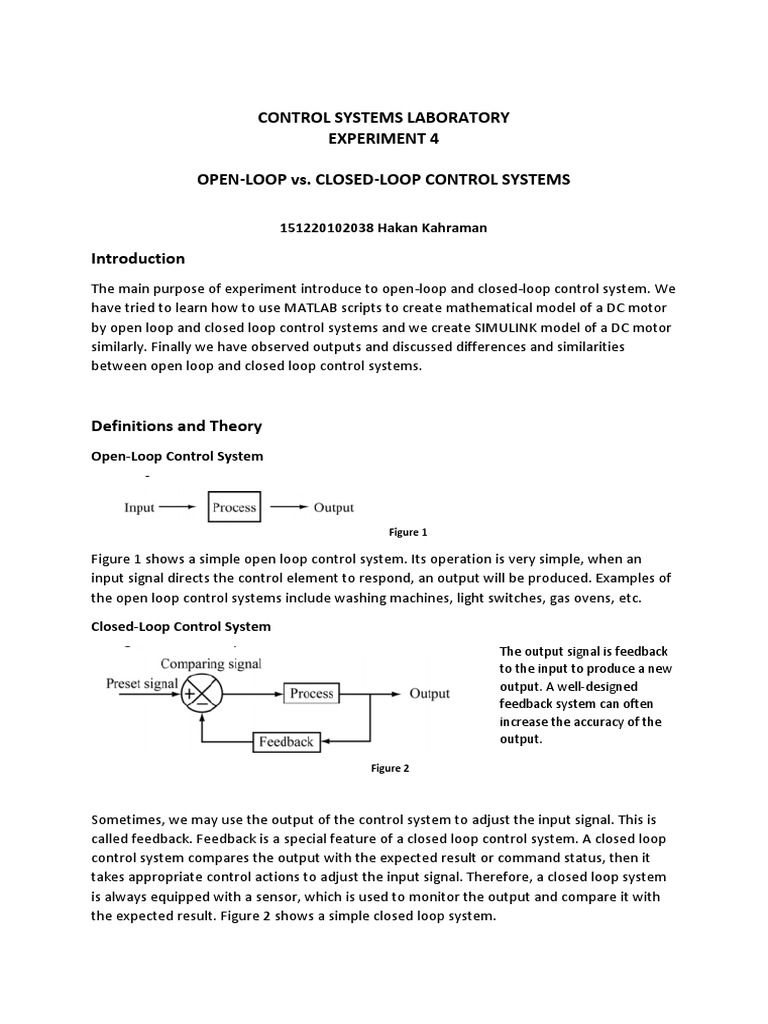 CONTROL SYSTEMS LABORATORY
EXPERIMENT 4

OPEN-LOOP vs. CLOSED-LOOP CONTROL SYSTEMS

151220102038 Hakan Kahraman

Introduction

The main purpose of experiment introduce to open-loop and closed-loop control system. We have tried to learn how to use MATLAB scripts to create mathematical model of a DC motor by open loop and closed loop control systems and we create SIMULINK model of a DC motor similarly. Finally we have observed outputs and discussed differences and similarities between open loop and closed loop control systems.

Definitions and Theory

Open-Loop Control System

Input Process Output

Figure 1

Figure 1 shows a simple open loop control system. Its operation is very simple, when an input signal directs the control element to respond, an output will be produced. Examples of the open loop control systems include washing machines, light switches, gas ovens, etc.

Closed-Loop Control System

Comparing signal
Preset signal + − Process Output
Feedback

The output signal is feedback to the input to produce a new output. A well-designed feedback system can often increase the accuracy of the output.

Figure 2

Sometimes, we may use the output of the control system to adjust the input signal. This is called feedback. Feedback is a special feature of a closed loop control system. A closed loop control system compares the output with the expected result or command status, then it takes appropriate control actions to adjust the input signal. Therefore, a closed loop system is always equipped with a sensor, which is used to monitor the output and compare it with the expected result. Figure 2 shows a simple closed loop system.